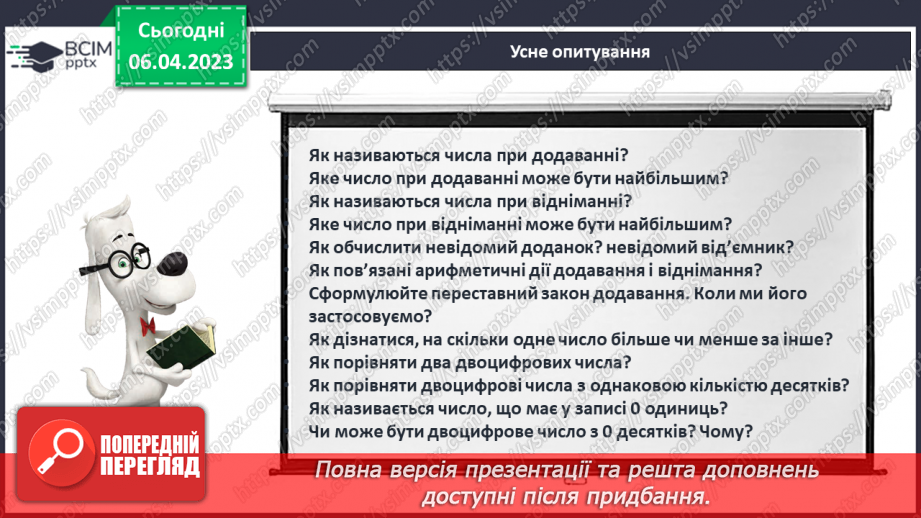 ВСІМ pptx

Сьогодні 06.04.2023

Усне опитування

Як називаються числа при додаванні?
Яке число при додаванні може бути найбільшим?
Як називаються числа при відніманні?
Яке число при відніманні може бути найбільшим?
Як обчислити невідомий доданок? невідомий від'ємник?
Як пов'язані арифметичні дії додавання і віднімання?
Сформулюйте переставний закон додавання. Коли ми його застосовуємо?
Як дізнатися, на скільки одне число більше чи менше за інше?
Як порівняти два двоцифрових числа?
Як порівняти двоцифрові числа з однаковою кількістю десятків?
Як називається число, що має у записі 0 одиниць?
Чи може бути двоцифрове число з 0 десятків? Чому?

ПОПЕРЕДНІЙ ПЕРЕГЛЯД

Повна версія презентації та решта доповнень доступні після придбання.

https://vsimpptx.com